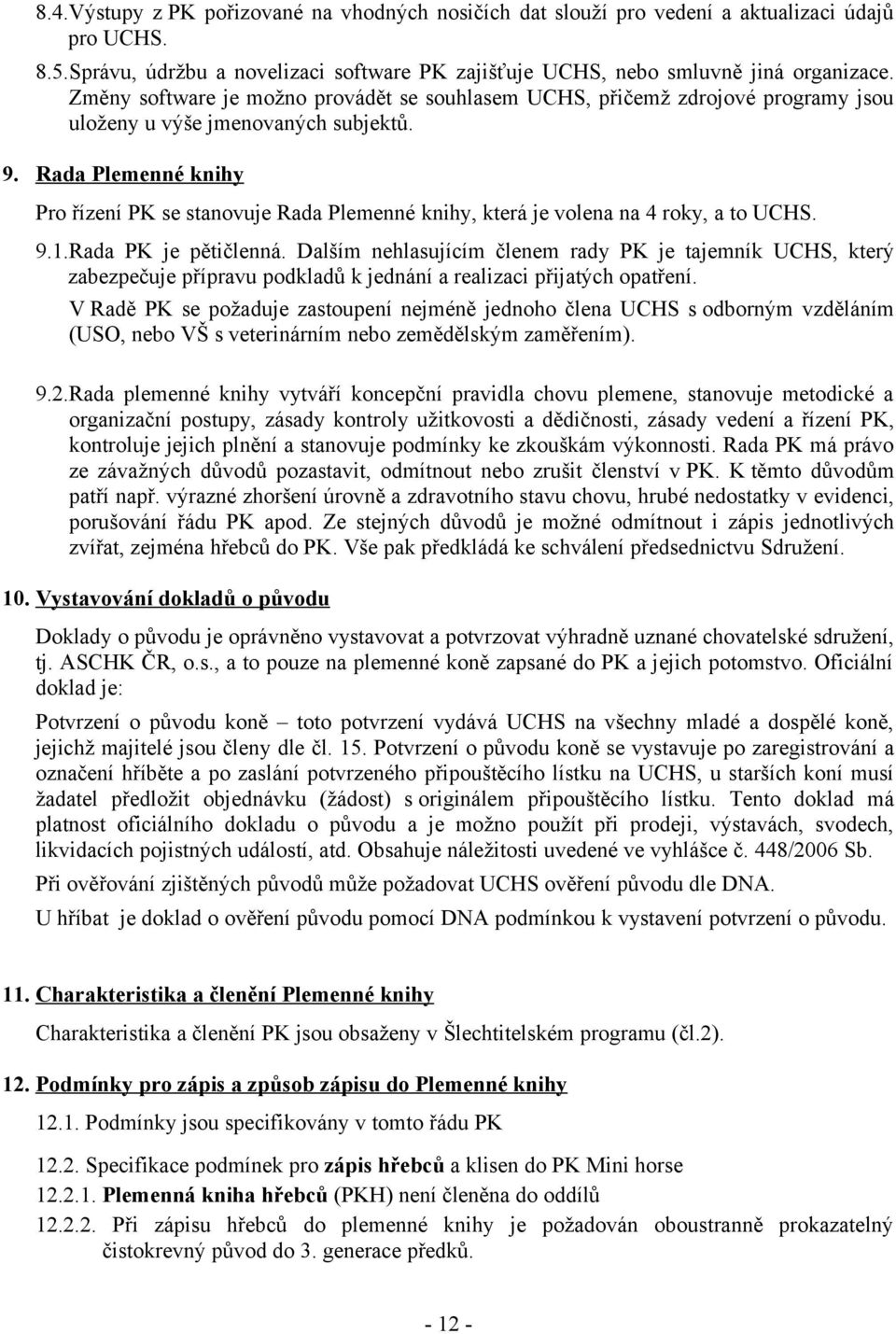 8.4.Výstupy z PK pořizované na vhodných nosičích dat slouží pro vedení a aktualizaci údajů pro UCHS.

8.5.Správu, údržbu a novelizaci software PK zajišťuje UCHS, nebo smluvně jiná organizace. Změny software je možno provádět se souhlasem UCHS, přičemž zdrojové programy jsou uloženy u výše jmenovaných subjektů.

9. Rada Plemenné knihy

Pro řízení PK se stanovuje Rada Plemenné knihy, která je volena na 4 roky, a to UCHS.

9.1.Rada PK je pětičlenná. Dalším nehlasujícím členem rady PK je tajemník UCHS, který zabezpečuje přípravu podkladů k jednání a realizaci přijatých opatření.

V Radě PK se požaduje zastoupení nejméně jednoho člena UCHS s odborným vzděláním (USO, nebo VŠ s veterinárním nebo zemědělským zaměřením).

9.2.Rada plemenné knihy vytváří koncepční pravidla chovu plemene, stanovuje metodické a organizační postupy, zásady kontroly užitkovosti a dědičnosti, zásady vedení a řízení PK, kontroluje jejich plnění a stanovuje podmínky ke zkouškám výkonnosti. Rada PK má právo ze závažných důvodů pozastavit, odmítnout nebo zrušit členství v PK. K těmto důvodům patří např. výrazné zhoršení úrovně a zdravotního stavu chovu, hrubé nedostatky v evidenci, porušování řádu PK apod. Ze stejných důvodů je možné odmítnout i zápis jednotlivých zvířat, zejména hřebců do PK. Vše pak předkládá ke schválení předsednictvu Sdružení.

10. Vystavování dokladů o původu

Doklady o původu je oprávněno vystavovat a potvrzovat výhradně uznané chovatelské sdružení, tj. ASCHK ČR, o.s., a to pouze na plemenné koně zapsané do PK a jejich potomstvo. Oficiální doklad je:

Potvrzení o původu koně – toto potvrzení vydává UCHS na všechny mladé a dospělé koně, jejichž majitelé jsou členy dle čl. 15. Potvrzení o původu koně se vystavuje po zaregistrování a označení hříběte a po zaslání potvrzeného připouštěcího lístku na UCHS, u starších koní musí žadatel předložit objednávku (žádost) s originálem připouštěcího lístku. Tento doklad má platnost oficiálního dokladu o původu a je možno použít při prodeji, výstavách, svodech, likvidacích pojistných událostí, atd. Obsahuje náležitosti uvedené ve vyhlášce č. 448/2006 Sb.

Při ověřování zjištěných původů může požadovat UCHS ověření původu dle DNA.

U hříbat je doklad o ověření původu pomocí DNA podmínkou k vystavení potvrzení o původu.

11. Charakteristika a členění Plemenné knihy

Charakteristika a členění PK jsou obsaženy v Šlechtitelském programu (čl.2).

12. Podmínky pro zápis a způsob zápisu do Plemenné knihy

12.1. Podmínky jsou specifikovány v tomto řádu PK

12.2. Specifikace podmínek pro zápis hřebců a klisen do PK Mini horse

12.2.1. Plemenná kniha hřebců (PKH) není členěna do oddílů

12.2.2. Při zápisu hřebců do plemenné knihy je požadován oboustranně prokazatelný čistokrevný původ do 3. generace předků.

- 12 -